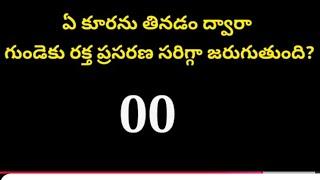 ఏ కూరను తినడం ద్వారా
గుండెకు రక్త ప్రసరణ సరిగ్గా జరుగుతుంది?

00